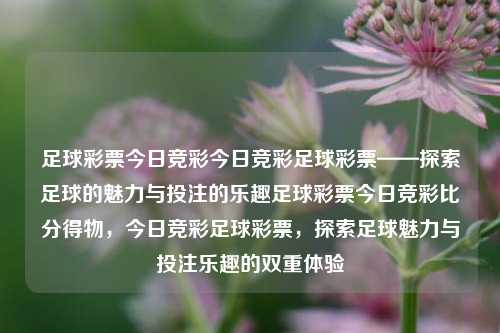 足球彩票今日竞彩今日竞彩足球彩票——探索足球的魅力与投注的乐趣足球彩票今日竞彩比分得物，今日竞彩足球彩票，探索足球魅力与投注乐趣的双重体验